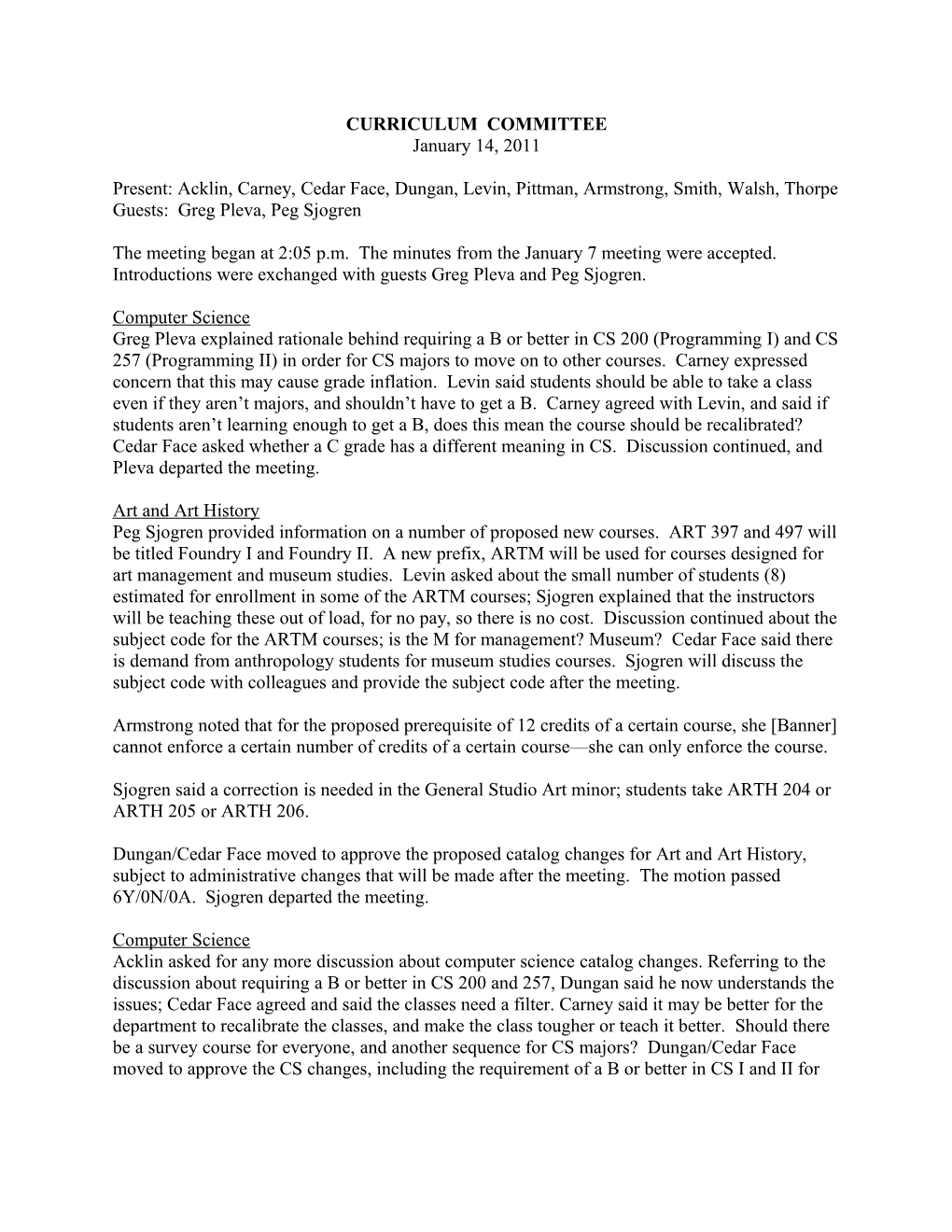 CURRICULUM COMMITTEE
January 14, 2011

Present: Acklin, Carney, Cedar Face, Dungan, Levin, Pittman, Armstrong, Smith, Walsh, Thorpe
Guests: Greg Pleva, Peg Sjogren

The meeting began at 2:05 p.m. The minutes from the January 7 meeting were accepted. Introductions were exchanged with guests Greg Pleva and Peg Sjogren.

Computer Science
Greg Pleva explained rationale behind requiring a B or better in CS 200 (Programming I) and CS 257 (Programming II) in order for CS majors to move on to other courses. Carney expressed concern that this may cause grade inflation. Levin said students should be able to take a class even if they aren't majors, and shouldn't have to get a B. Carney agreed with Levin, and said if students aren't learning enough to get a B, does this mean the course should be recalibrated? Cedar Face asked whether a C grade has a different meaning in CS. Discussion continued, and Pleva departed the meeting.

Art and Art History
Peg Sjogren provided information on a number of proposed new courses. ART 397 and 497 will be titled Foundry I and Foundry II. A new prefix, ARTM will be used for courses designed for art management and museum studies. Levin asked about the small number of students (8) estimated for enrollment in some of the ARTM courses; Sjogren explained that the instructors will be teaching these out of load, for no pay, so there is no cost. Discussion continued about the subject code for the ARTM courses; is the M for management? Museum? Cedar Face said there is demand from anthropology students for museum studies courses. Sjogren will discuss the subject code with colleagues and provide the subject code after the meeting.

Armstrong noted that for the proposed prerequisite of 12 credits of a certain course, she [Banner] cannot enforce a certain number of credits of a certain course—she can only enforce the course.

Sjogren said a correction is needed in the General Studio Art minor; students take ARTH 204 or ARTH 205 or ARTH 206.

Dungan/Cedar Face moved to approve the proposed catalog changes for Art and Art History, subject to administrative changes that will be made after the meeting. The motion passed 6Y/0N/0A. Sjogren departed the meeting.

Computer Science
Acklin asked for any more discussion about computer science catalog changes. Referring to the discussion about requiring a B or better in CS 200 and 257, Dungan said he now understands the issues; Cedar Face agreed and said the classes need a filter. Carney said it may be better for the department to recalibrate the classes, and make the class tougher or teach it better. Should there be a survey course for everyone, and another sequence for CS majors? Dungan/Cedar Face moved to approve the CS changes, including the requirement of a B or better in CS I and II for